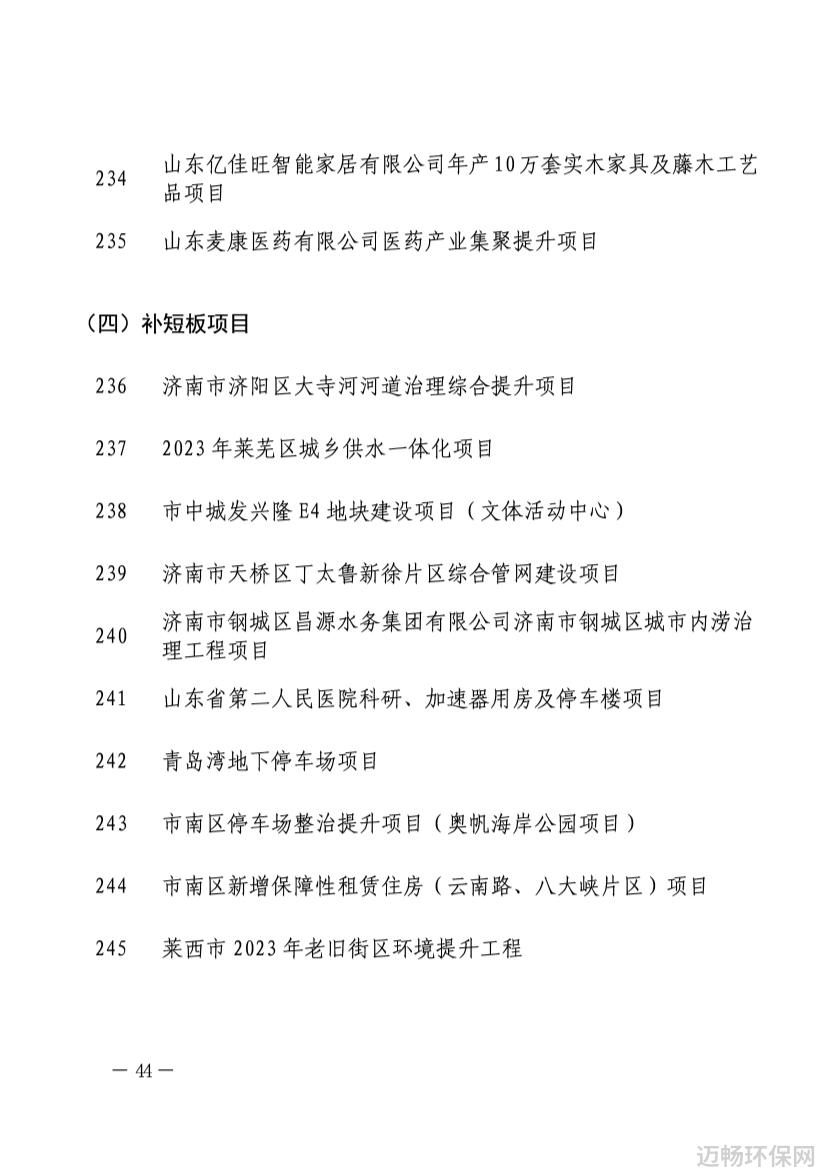 234　山东亿佳旺智能家居有限公司年产10万套实木家具及藤木工艺品项目

235　山东麦康医药有限公司医药产业集聚提升项目

（四）补短板项目

236　济南市济阳区大寺河河道治理综合提升项目

237　2023年莱芜区城乡供水一体化项目

238　市中城发兴隆E4地块建设项目（文体活动中心）

239　济南市天桥区丁太鲁新徐片区综合管网建设项目

240　济南市钢城区昌源水务集团有限公司济南市钢城区城市内涝治理工程项目

241　山东省第二人民医院科研、加速器用房及停车楼项目

242　青岛湾地下停车场项目

243　市南区停车场整治提升项目（奥帆海岸公园项目）

244　市南区新增保障性租赁住房（云南路、八大峡片区）项目

245　莱西市2023年老旧街区环境提升工程

— 44 —

迈畅环保网